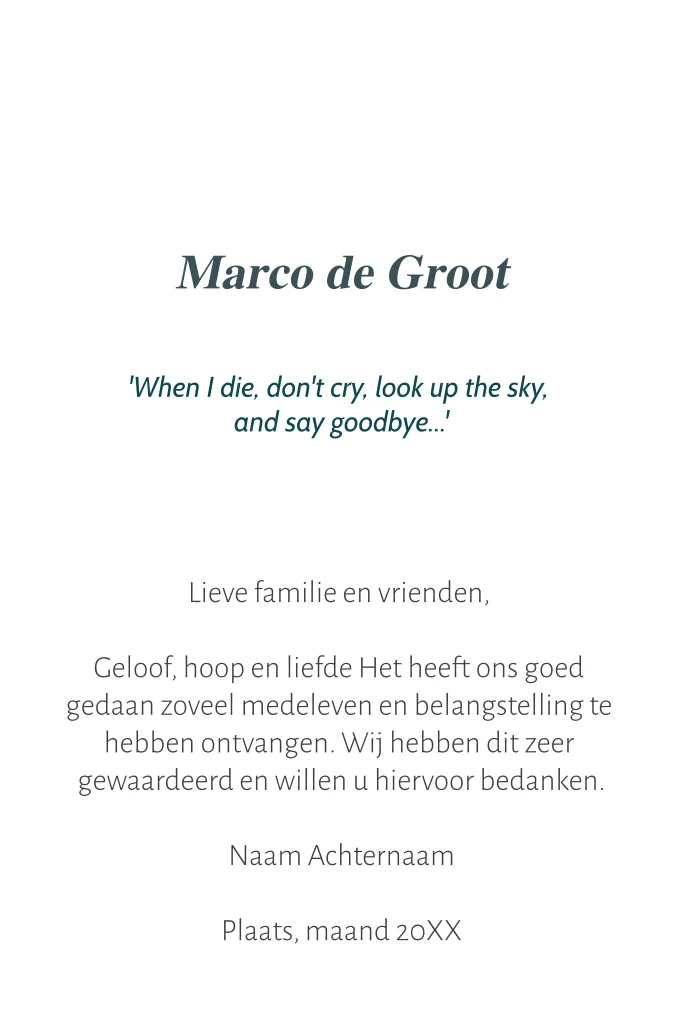 Marco de Groot

'When I die, don't cry, look up the sky, and say goodbye...'

Lieve familie en vrienden,

Geloof, hoop en liefde Het heeft ons goed gedaan zoveel medeleven en belangstelling te hebben ontvangen. Wij hebben dit zeer gewaardeerd en willen u hiervoor bedanken.

Naam Achternaam

Plaats, maand 20XX